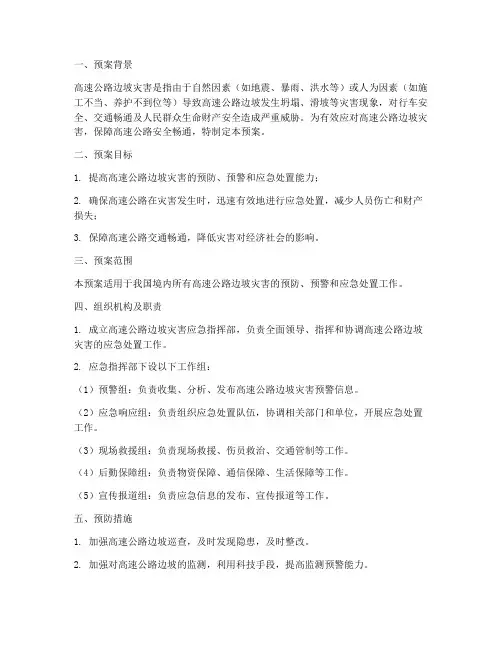 一、预案背景

高速公路边坡灾害是指由于自然因素（如地震、暴雨、洪水等）或人为因素（如施工不当、养护不到位等）导致高速公路边坡发生坍塌、滑坡等灾害现象，对行车安全、交通畅通及人民群众生命财产安全造成严重威胁。为有效应对高速公路边坡灾害，保障高速公路安全畅通，特制定本预案。

二、预案目标

1. 提高高速公路边坡灾害的预防、预警和应急处置能力；

2. 确保高速公路在灾害发生时，迅速有效地进行应急处置，减少人员伤亡和财产损失；

3. 保障高速公路交通畅通，降低灾害对经济社会的影响。

三、预案范围

本预案适用于我国境内所有高速公路边坡灾害的预防、预警和应急处置工作。

四、组织机构及职责

1. 成立高速公路边坡灾害应急指挥部，负责全面领导、指挥和协调高速公路边坡灾害的应急处置工作。

2. 应急指挥部下设以下工作组：

（1）预警组：负责收集、分析、发布高速公路边坡灾害预警信息。

（2）应急响应组：负责组织应急处置队伍，协调相关部门和单位，开展应急处置工作。

（3）现场救援组：负责现场救援、伤员救治、交通管制等工作。

（4）后勤保障组：负责物资保障、通信保障、生活保障等工作。

（5）宣传报道组：负责应急信息的发布、宣传报道等工作。

五、预防措施

1. 加强高速公路边坡巡查，及时发现隐患，及时整改。

2. 加强对高速公路边坡的监测，利用科技手段，提高监测预警能力。